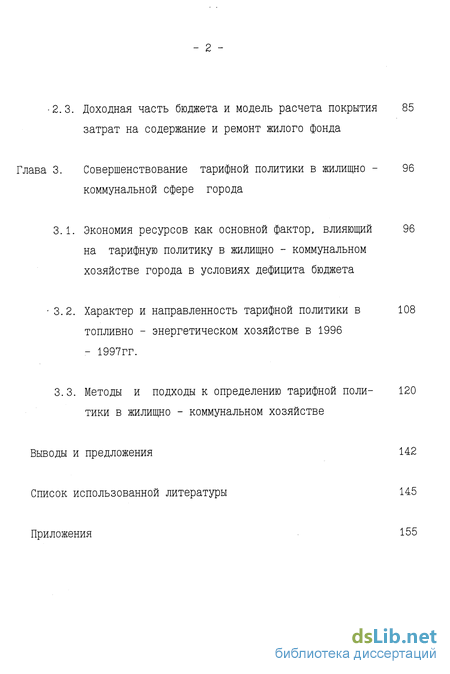 - 2 -

2.3. Доходная часть бюджета и модель расчета покрытия затрат на содержание и ремонт жилого фонда 85

Глава 3. Совершенствование тарифной политики в жилищно - коммунальной сфере города 96

3.1. Экономия ресурсов как основной фактор, влияющий на тарифную политику в жилищно - коммунальном хозяйстве города в условиях дефицита бюджета 96

3.2. Характер и направленность тарифной политики в топливно - энергетическом хозяйстве в 1996 - 1997гг. 108

3.3. Методы и подходы к определению тарифной политики в жилищно - коммунальном хозяйстве 120

Выводы и предложения 142

Список использованной литературы 145

Приложения 155

dsLib.net
библиотека диссертаций